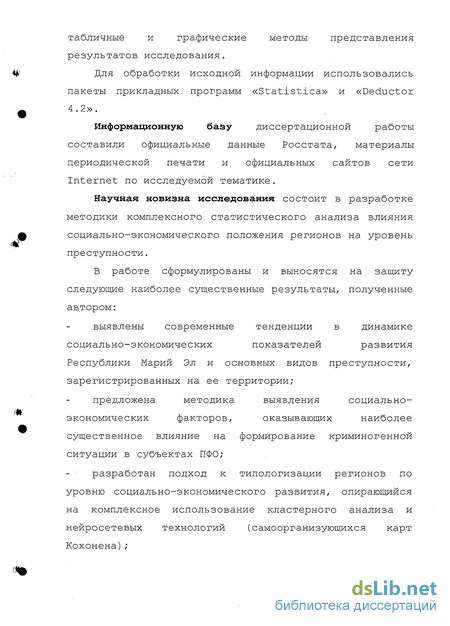 табличные и графические методы представления результатов исследования.

Для обработки исходной информации использовались пакеты прикладных программ «Statistica» и «Deductor 4.2».

Информационную базу диссертационной работы составили официальные данные Росстата, материалы периодической печати и официальных сайтов сети Internet по исследуемой тематике.

Научная новизна исследования состоит в разработке методики комплексного статистического анализа влияния социально-экономического положения регионов на уровень преступности.

В работе сформулированы и выносятся на защиту следующие наиболее существенные результаты, полученные автором:

- выявлены современные тенденции в динамике социально-экономических показателей развития Республики Марий Эл и основных видов преступности, зарегистрированных на ее территории;

- предложена методика выявления социально-экономических факторов, оказывающих наиболее существенное влияние на формирование криминогенной ситуации в субъектах ПФО;

- разработан подход к типологизации регионов по уровню социально-экономического развития, опирающийся на комплексное использование кластерного анализа и нейросетевых технологий (самоорганизующихся карт Кохонена);

dsLib.net
библиотека диссертаций